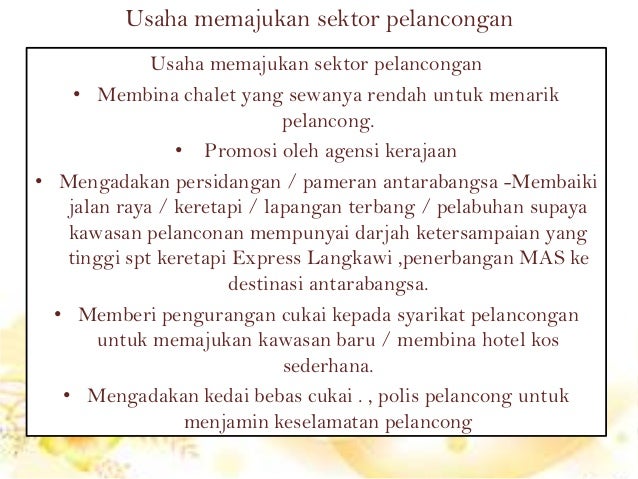 Usaha memajukan sektor pelancongan

Usaha memajukan sektor pelancongan

• Membina chalet yang sewanya rendah untuk menarik pelancong.

• Promosi oleh agensi kerajaan

• Mengadakan persidangan / pameran antarabangsa -Membaiki jalan raya / keretapi / lapangan terbang / pelabuhan supaya kawasan pelanconan mempunyai darjah ketersampaian yang tinggi spt keretapi Express Langkawi ,penerbangan MAS ke destinasi antarabangsa.

• Memberi pengurangan cukai kepada syarikat pelancongan untuk memajukan kawasan baru / membina hotel kos sederhana.

• Mengadakan kedai bebas cukai . , polis pelancong untuk menjamin keselamatan pelancong